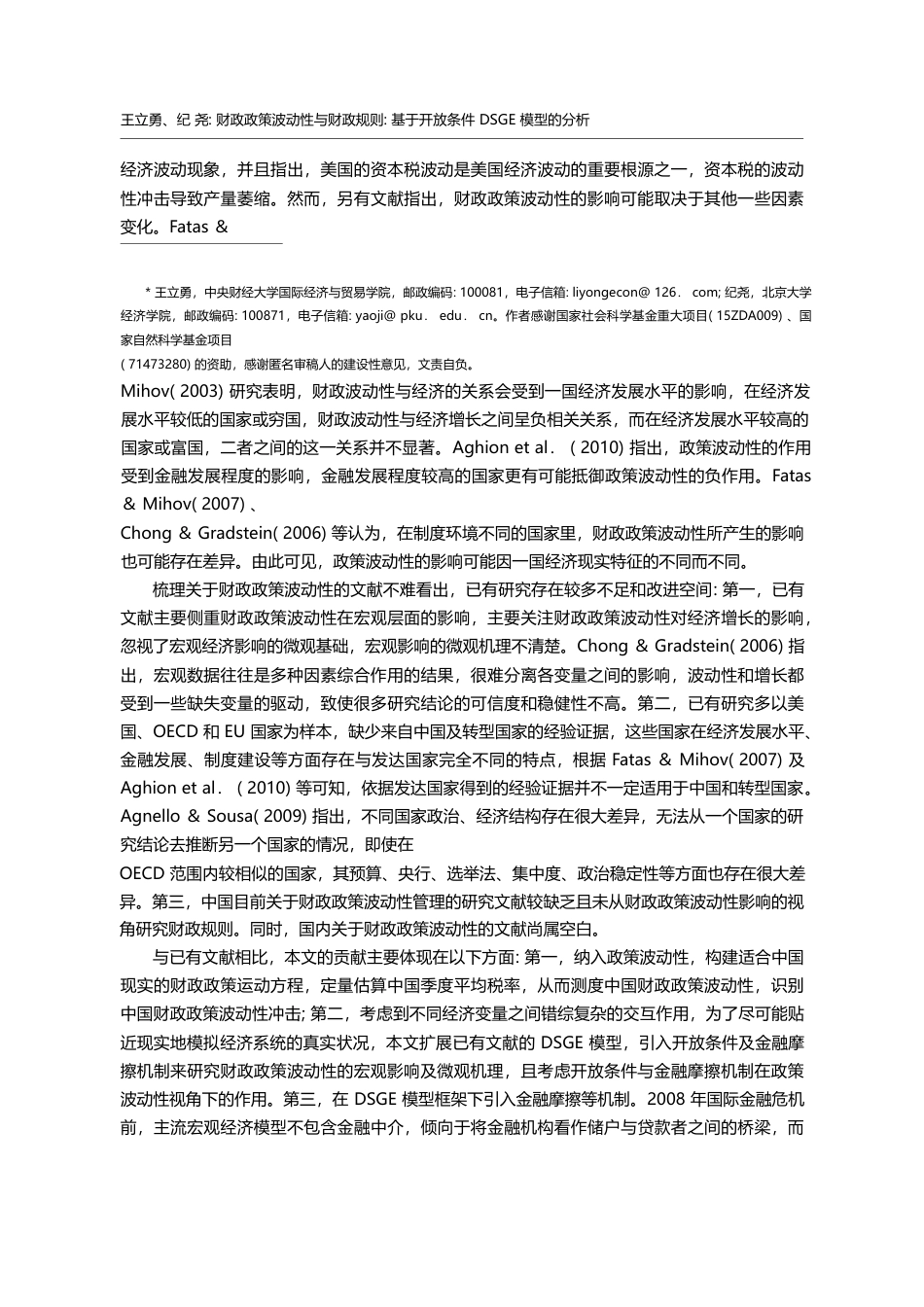 王立勇、纪 尧: 财政政策波动性与财政规则: 基于开放条件 DSGE 模型的分析

经济波动现象，并且指出，美国的资本税波动是美国经济波动的重要根源之一，资本税的波动性冲击导致产量萎缩。然而，另有文献指出，财政政策波动性的影响可能取决于其他一些因素变化。Fatas &

* 王立勇，中央财经大学国际经济与贸易学院，邮政编码: 100081，电子信箱: liyongecon@ 126． com; 纪尧，北京大学经济学院，邮政编码: 100871，电子信箱: yaoji@ pku． edu． cn。作者感谢国家社会科学基金重大项目( 15ZDA009) 、国家自然科学基金项目
( 71473280) 的资助，感谢匿名审稿人的建设性意见，文责自负。

Mihov( 2003) 研究表明，财政波动性与经济的关系会受到一国经济发展水平的影响，在经济发展水平较低的国家或穷国，财政波动性与经济增长之间呈负相关关系，而在经济发展水平较高的国家或富国，二者之间的这一关系并不显著。Aghion et al． ( 2010) 指出，政策波动性的作用受到金融发展程度的影响，金融发展程度较高的国家更有可能抵御政策波动性的负作用。Fatas & Mihov( 2007) 、
Chong & Gradstein( 2006) 等认为，在制度环境不同的国家里，财政政策波动性所产生的影响也可能存在差异。由此可见，政策波动性的影响可能因一国经济现实特征的不同而不同。

梳理关于财政政策波动性的文献不难看出，已有研究存在较多不足和改进空间: 第一，已有文献主要侧重财政政策波动性在宏观层面的影响，主要关注财政政策波动性对经济增长的影响，忽视了宏观经济影响的微观基础，宏观影响的微观机理不清楚。Chong & Gradstein( 2006) 指出，宏观数据往往是多种因素综合作用的结果，很难分离各变量之间的影响，波动性和增长都受到一些缺失变量的驱动，致使很多研究结论的可信度和稳健性不高。第二，已有研究多以美国、OECD 和 EU 国家为样本，缺少来自中国及转型国家的经验证据，这些国家在经济发展水平、金融发展、制度建设等方面存在与发达国家完全不同的特点，根据 Fatas & Mihov( 2007) 及 Aghion et al． ( 2010) 等可知，依据发达国家得到的经验证据并不一定适用于中国和转型国家。Agnello & Sousa( 2009) 指出，不同国家政治、经济结构存在很大差异，无法从一个国家的研究结论去推断另一个国家的情况，即使在
OECD 范围内较相似的国家，其预算、央行、选举法、集中度、政治稳定性等方面也存在很大差异。第三，中国目前关于财政政策波动性管理的研究文献较缺乏且未从财政政策波动性影响的视角研究财政规则。同时，国内关于财政政策波动性的文献尚属空白。

与已有文献相比，本文的贡献主要体现在以下方面: 第一，纳入政策波动性，构建适合中国现实的财政政策运动方程，定量估算中国季度平均税率，从而测度中国财政政策波动性，识别中国财政政策波动性冲击; 第二，考虑到不同经济变量之间错综复杂的交互作用，为了尽可能贴近现实地模拟经济系统的真实状况，本文扩展已有文献的 DSGE 模型，引入开放条件及金融摩擦机制来研究财政政策波动性的宏观影响及微观机理，且考虑开放条件与金融摩擦机制在政策波动性视角下的作用。第三，在 DSGE 模型框架下引入金融摩擦等机制。2008 年国际金融危机前，主流宏观经济模型不包含金融中介，倾向于将金融机构看作储户与贷款者之间的桥梁，而